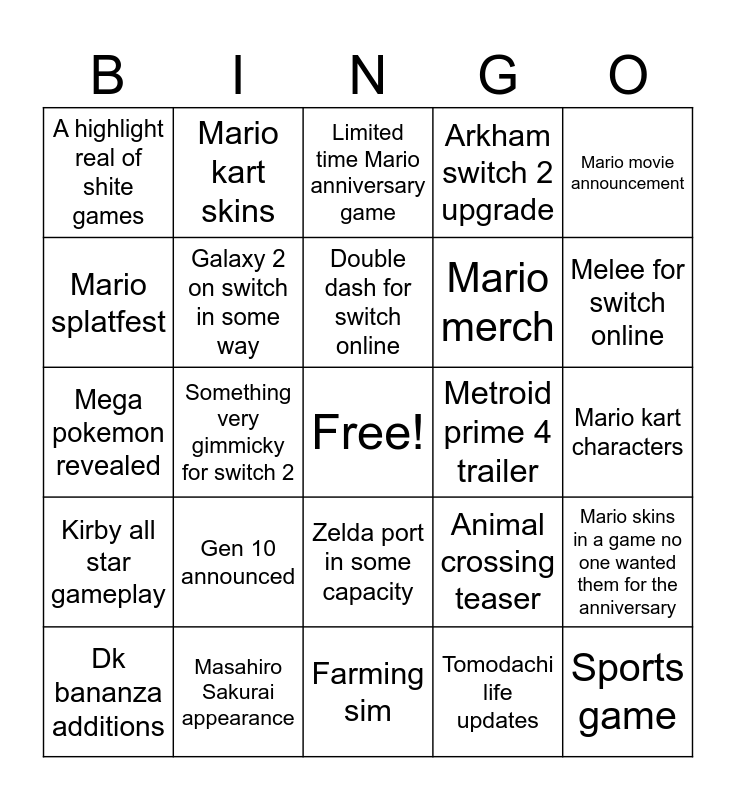 | B | I | N | G | O |
|---|---|---|---|---|
| A highlight real of shite games | Mario kart skins | Limited time Mario anniversary game | Arkham switch 2 upgrade | Mario movie announcement |
| Mario splatfest | Galaxy 2 on switch in some way | Double dash for switch online | Mario merch | Melee for switch online |
| Mega pokemon revealed | Something very gimmicky for switch 2 | Free! | Metroid prime 4 trailer | Mario kart characters |
| Kirby all star gameplay | Gen 10 announced | Zelda port in some capacity | Animal crossing teaser | Mario skins in a game no one wanted them for the anniversary |
| Dk bananza additions | Masahiro Sakurai appearance | Farming sim | Tomodachi life updates | Sports game |